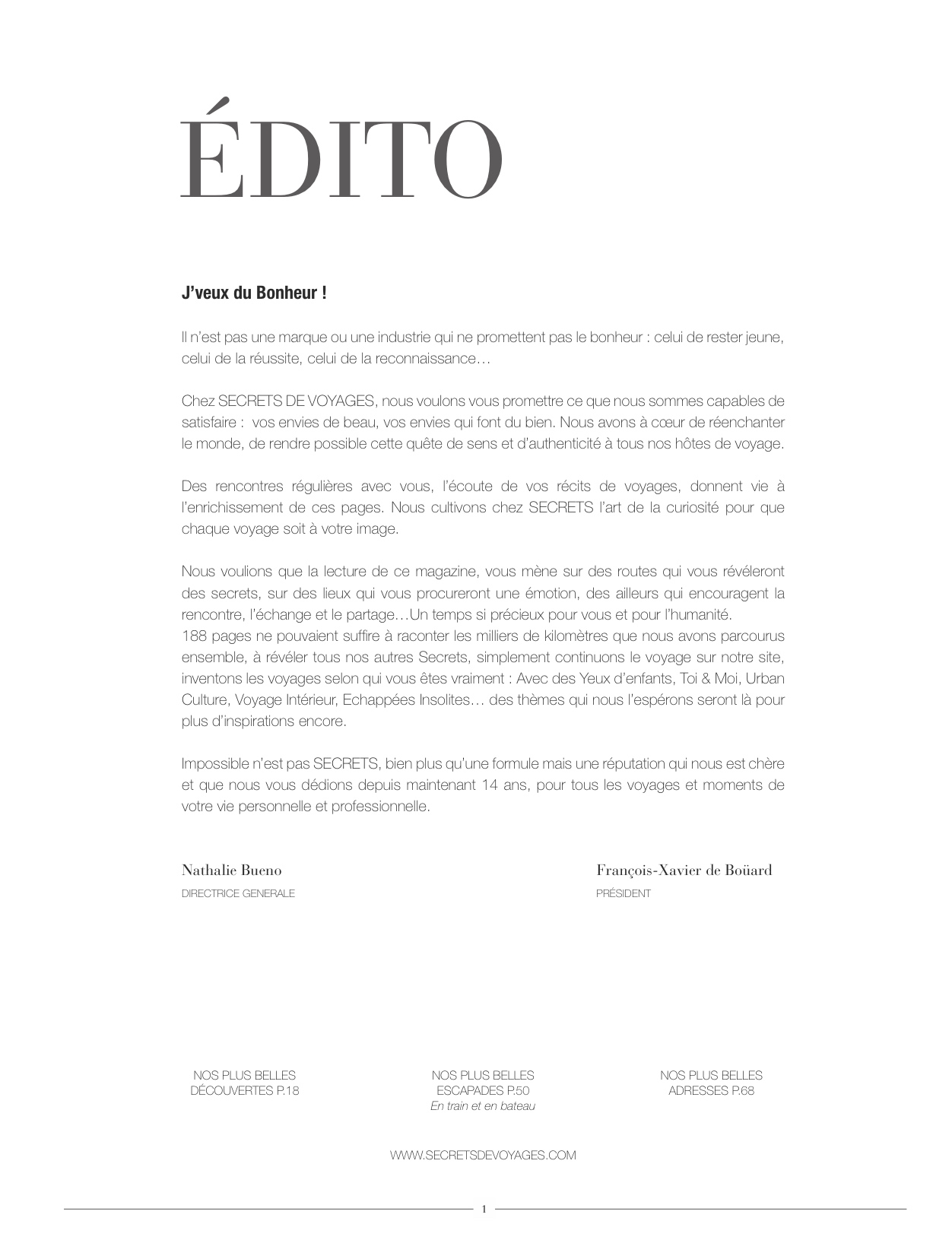 ÉDITO

J'veux du Bonheur !

Il n'est pas une marque ou une industrie qui ne promettent pas le bonheur : celui de rester jeune, celui de la réussite, celui de la reconnaissance…

Chez SECRETS DE VOYAGES, nous voulons vous promettre ce que nous sommes capables de satisfaire : vos envies de beau, vos envies qui font du bien. Nous avons à cœur de réenchanter le monde, de rendre possible cette quête de sens et d'authenticité à tous nos hôtes de voyage.

Des rencontres régulières avec vous, l'écoute de vos récits de voyages, donnent vie à l'enrichissement de ces pages. Nous cultivons chez SECRETS l'art de la curiosité pour que chaque voyage soit à votre image.

Nous voulions que la lecture de ce magazine, vous mène sur des routes qui vous révéleront des secrets, sur des lieux qui vous procureront une émotion, des ailleurs qui encouragent la rencontre, l'échange et le partage…Un temps si précieux pour vous et pour l'humanité.
188 pages ne pouvaient suffire à raconter les milliers de kilomètres que nous avons parcourus ensemble, à révéler tous nos autres Secrets, simplement continuons le voyage sur notre site, inventons les voyages selon qui vous êtes vraiment : Avec des Yeux d'enfants, Toi & Moi, Urban Culture, Voyage Intérieur, Echappées Insolites… des thèmes qui nous l'espérons seront là pour plus d'inspirations encore.

Impossible n'est pas SECRETS, bien plus qu'une formule mais une réputation qui nous est chère et que nous vous dédions depuis maintenant 14 ans, pour tous les voyages et moments de votre vie personnelle et professionnelle.

Nathalie Bueno
DIRECTRICE GENERALE

François-Xavier de Boüard
PRÉSIDENT

NOS PLUS BELLES DÉCOUVERTES P.18

NOS PLUS BELLES ESCAPADES P.50
En train et en bateau

NOS PLUS BELLES ADRESSES P.68

WWW.SECRETSDEVOYAGES.COM

1